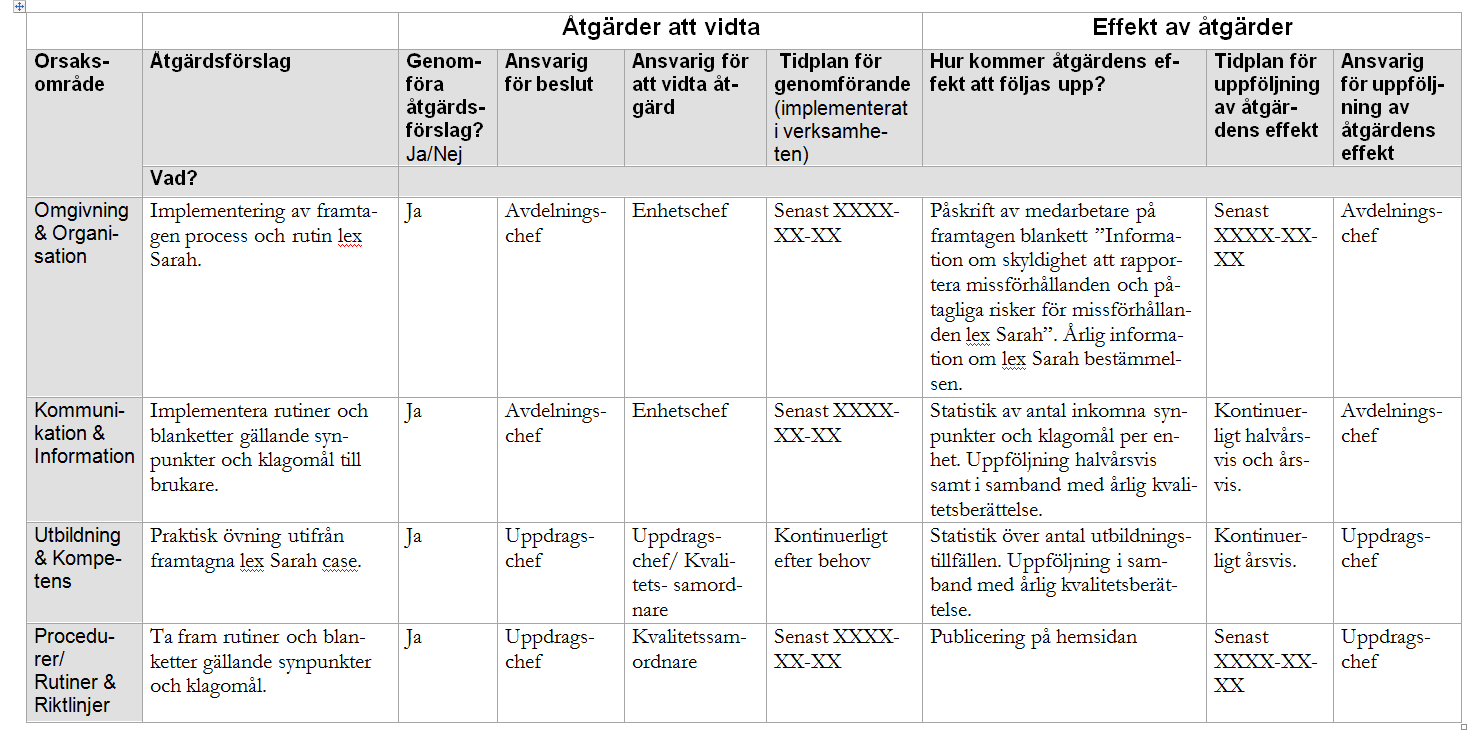 | | | Åtgärder att vidta | | | | Effekt av åtgärder | | |
|---|---|---|---|---|---|---|---|---|
| Orsaksområde | Åtgärdsförslag | Genomföra åtgärdsförslag? Ja/Nej | Ansvarig för beslut | Ansvarig för att vidta åtgärd | Tidplan för genomförande (implementerat i verksamheten) | Hur kommer åtgärdens effekt att följas upp? | Tidplan för uppföljning av åtgärdens effekt | Ansvarig för uppföljning av åtgärdens effekt |
| | Vad? | | | | | | | |
| Omgivning & Organisation | Implementering av framtagen process och rutin lex Sarah. | Ja | Avdelningschef | Enhetschef | Senast XXXX-XX-XX | Påskrift av medarbetare på framtagen blankett ”Information om skyldighet att rapportera missförhållanden och påtagliga risker för missförhållanden lex Sarah”. Årlig information om lex Sarah bestämmelsen. | Senast XXXX-XX-XX | Avdelningschef |
| Kommunikation & Information | Implementera rutiner och blanketter gällande synpunkter och klagomål till brukare. | Ja | Avdelningschef | Enhetschef | Senast XXXX-XX-XX | Statistik av antal inkomna synpunkter och klagomål per enhet. Uppföljning halvårsvis samt i samband med årlig kvalitetsberättelse. | Kontinuerligt halvårsvis och årsvis. | Avdelningschef |
| Utbildning & Kompetens | Praktisk övning utifrån framtagna lex Sarah case. | Ja | Uppdragschef | Uppdragschef/ Kvalitets- samordnare | Kontinuerligt efter behov | Statistik över antal utbildningstillfällen. Uppföljning i samband med årlig kvalitetsberättelse. | Kontinuerligt årsvis. | Uppdragschef |
| Procedurer/ Rutiner & Riktlinjer | Ta fram rutiner och blanketter gällande synpunkter och klagomål. | Ja | Uppdragschef | Kvalitetssamordnare | Senast XXXX-XX-XX | Publicering på hemsidan | Senast XXXX-XX-XX | Uppdragschef |